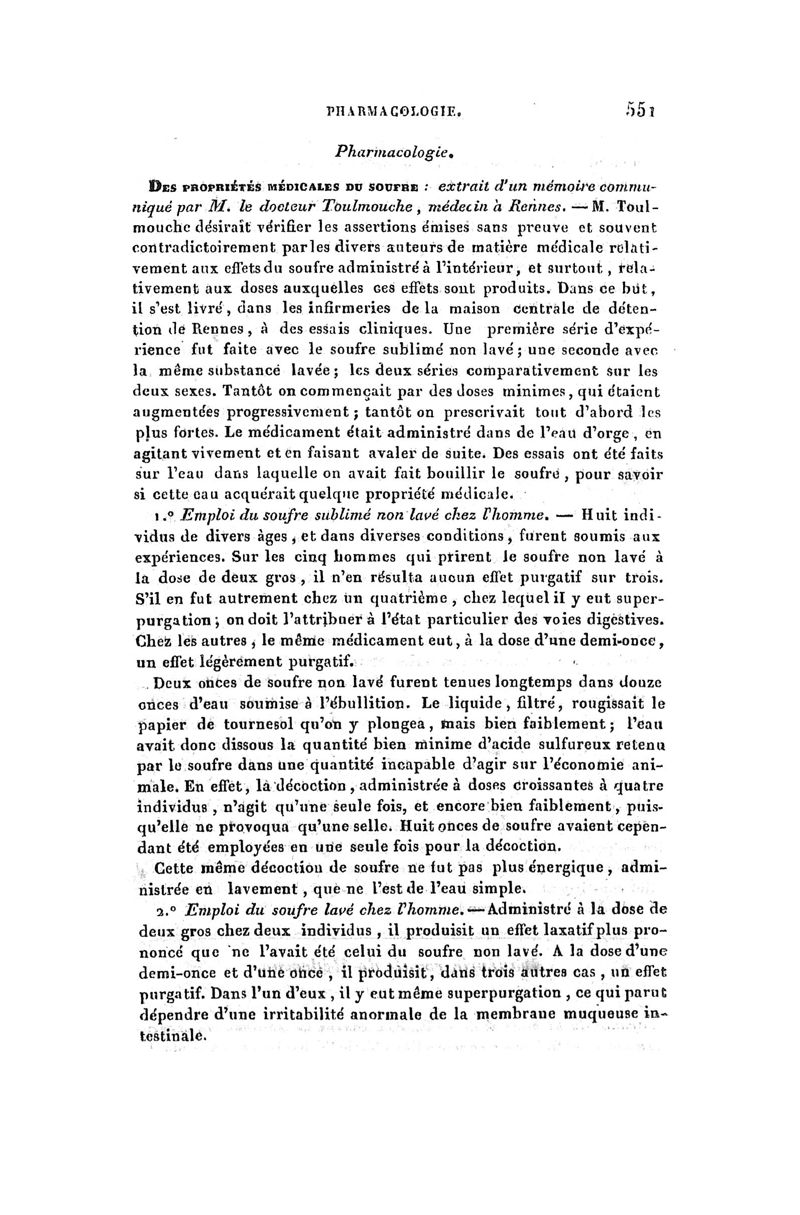 PHARMACOLOGIE. 551

Pharmacologie.

Des propriétés médicales du soufre : extrait d'un mémoire communiqué par M. le docteur Toulmouche, médecin à Rennes. — M. Toulmouche désirait vérifier les assertions émises sans preuve et souvent contradictoirement par les divers auteurs de matière médicale relativement aux effets du soufre administré à l'intérieur, et surtout, relativement aux doses auxquelles ces effets sont produits. Dans ce but, il s'est livré, dans les infirmeries de la maison centrale de détention de Rennes, à des essais cliniques. Une première série d'expérience fut faite avec le soufre sublimé non lavé; une seconde avec la même substance lavée; les deux séries comparativement sur les deux sexes. Tantôt on commençait par des doses minimes, qui étaient augmentées progressivement; tantôt on prescrivait tout d'abord les plus fortes. Le médicament était administré dans de l'eau d'orge, en agitant vivement et en faisant avaler de suite. Des essais ont été faits sur l'eau dans laquelle on avait fait bouillir le soufre, pour savoir si cette eau acquérait quelque propriété médicale.

1.° Emploi du soufre sublimé non lavé chez l'homme. — Huit individus de divers âges, et dans diverses conditions, furent soumis aux expériences. Sur les cinq hommes qui prirent le soufre non lavé à la dose de deux gros, il n'en résulta aucun effet purgatif sur trois. S'il en fut autrement chez un quatrième, chez lequel il y eut superpurgation; on doit l'attribuer à l'état particulier des voies digestives. Chez les autres, le même médicament eut, à la dose d'une demi-once, un effet légèrement purgatif.

Deux onces de soufre non lavé furent tenues longtemps dans douze onces d'eau soumise à l'ébullition. Le liquide, filtré, rougissait le papier de tournesol qu'on y plongea, mais bien faiblement; l'eau avait donc dissous la quantité bien minime d'acide sulfureux retenu par le soufre dans une quantité incapable d'agir sur l'économie animale. En effet, la décoction, administrée à doses croissantes à quatre individus, n'agit qu'une seule fois, et encore bien faiblement, puisqu'elle ne provoqua qu'une selle. Huit onces de soufre avaient cependant été employées en une seule fois pour la décoction.

Cette même décoction de soufre ne fut pas plus énergique, administrée en lavement, que ne l'est de l'eau simple.

2.° Emploi du soufre lavé chez l'homme. — Administré à la dose de deux gros chez deux individus, il produisit un effet laxatif plus prononcé que ne l'avait été celui du soufre non lavé. A la dose d'une demi-once et d'une once, il produisit, dans trois autres cas, un effet purgatif. Dans l'un d'eux, il y eut même superpurgation, ce qui parut dépendre d'une irritabilité anormale de la membrane muqueuse intestinale.